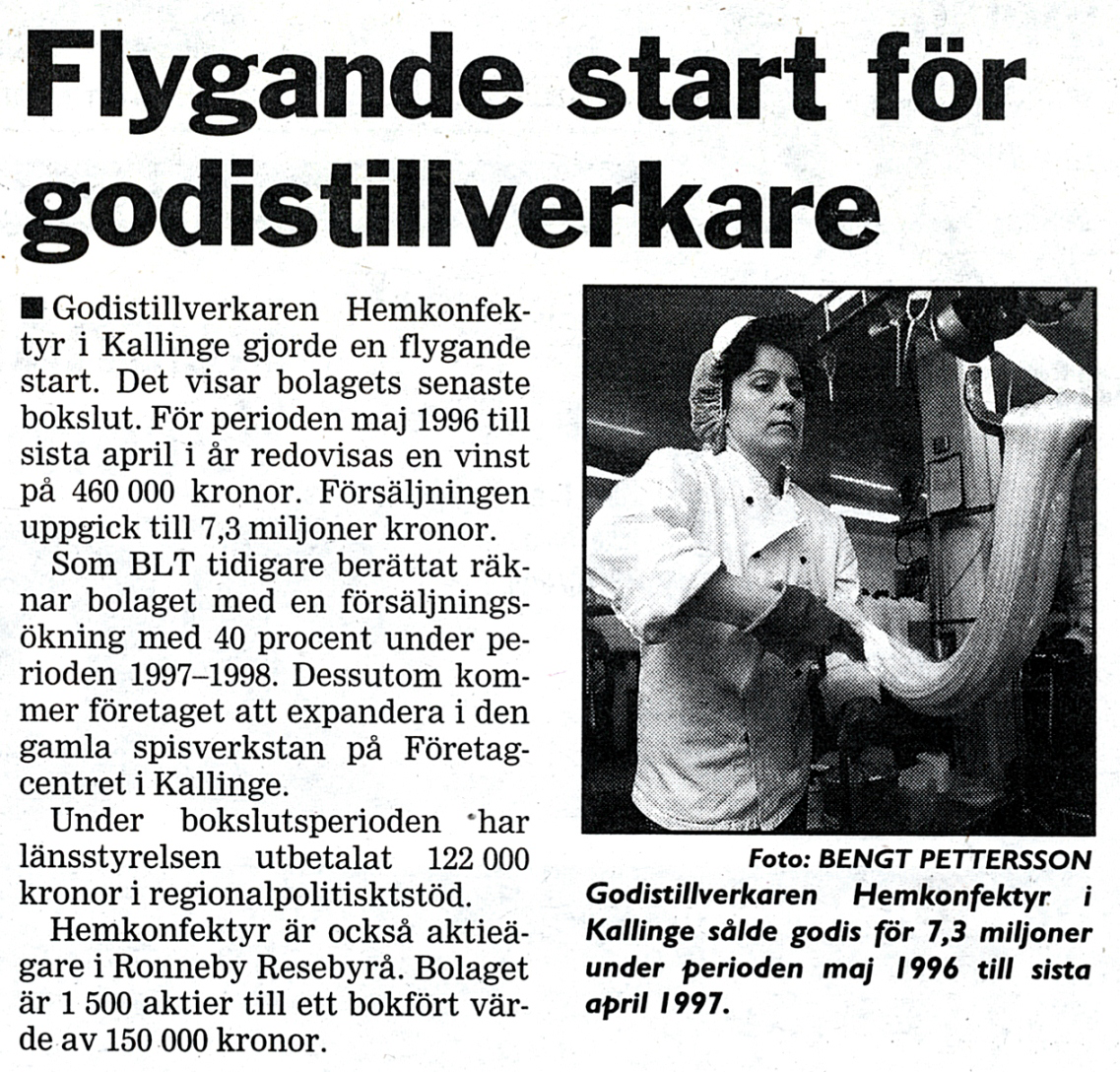 Flygande start för godistillverkare

■ Godistillverkaren Hemkonfektyr i Kallinge gjorde en flygande start. Det visar bolagets senaste bokslut. För perioden maj 1996 till sista april i år redovisas en vinst på 460 000 kronor. Försäljningen uppgick till 7,3 miljoner kronor.

Som BLT tidigare berättat räknar bolaget med en försäljningsökning med 40 procent under perioden 1997–1998. Dessutom kommer företaget att expandera i den gamla spisverkstan på Företagcentret i Kallinge.

Under bokslutsperioden har länsstyrelsen utbetalat 122 000 kronor i regionalpolitisktstöd.

Hemkonfektyr är också aktieägare i Ronneby Resebyrå. Bolaget är 1 500 aktier till ett bokfört värde av 150 000 kronor.

Foto: BENGT PETTERSSON
Godistillverkaren Hemkonfektyr i Kallinge sålde godis för 7,3 miljoner under perioden maj 1996 till sista april 1997.